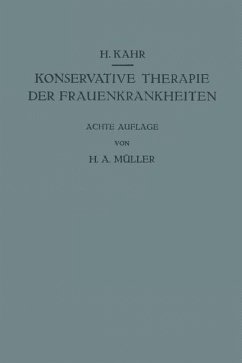 H. KAHR

KONSERVATIVE THERAPIE DER FRAUENKRANKHEITEN

ACHTE AUFLAGE

VON

H. A. MÜLLER